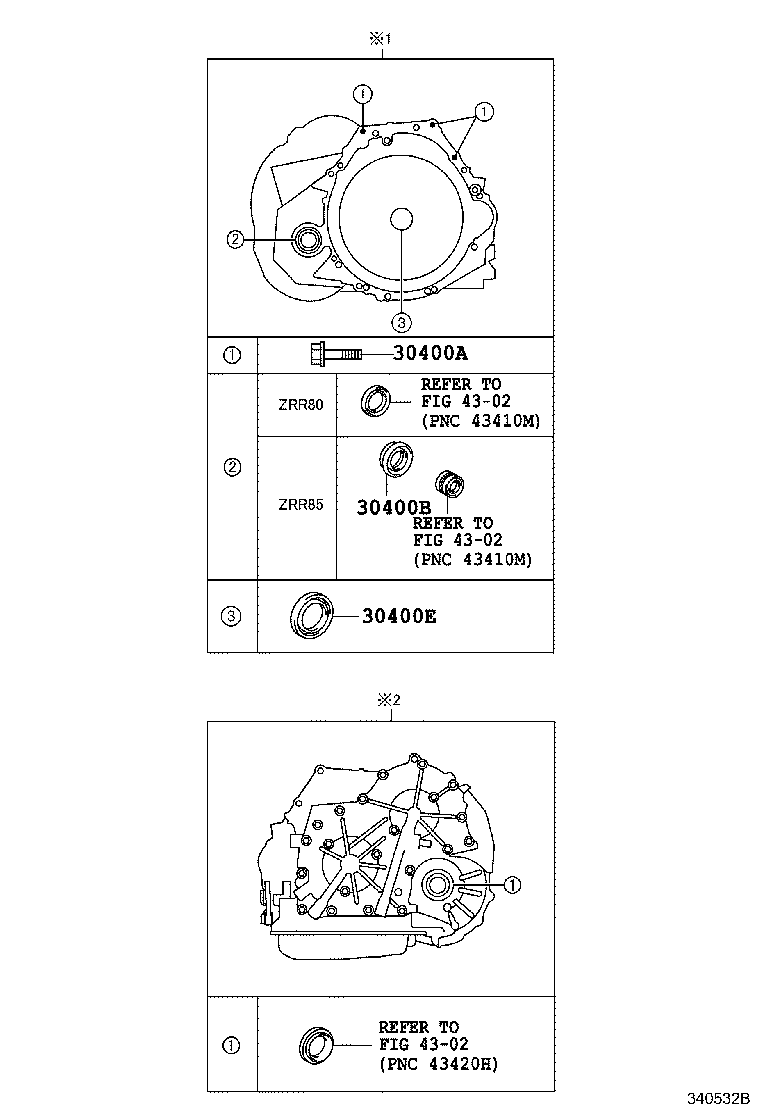 ※1

①

①

②

③

| ① | 30400A | |
|---|---|---|
| ② | ZRR80 | REFER TO FIG 43-02 (PNC 43410M) |
| | ZRR85 | 30400B REFER TO FIG 43-02 (PNC 43410M) |
| ③ | 30400E | |

※2

①

| ① | REFER TO FIG 43-02 (PNC 43420H) |
|---|---|

340532B